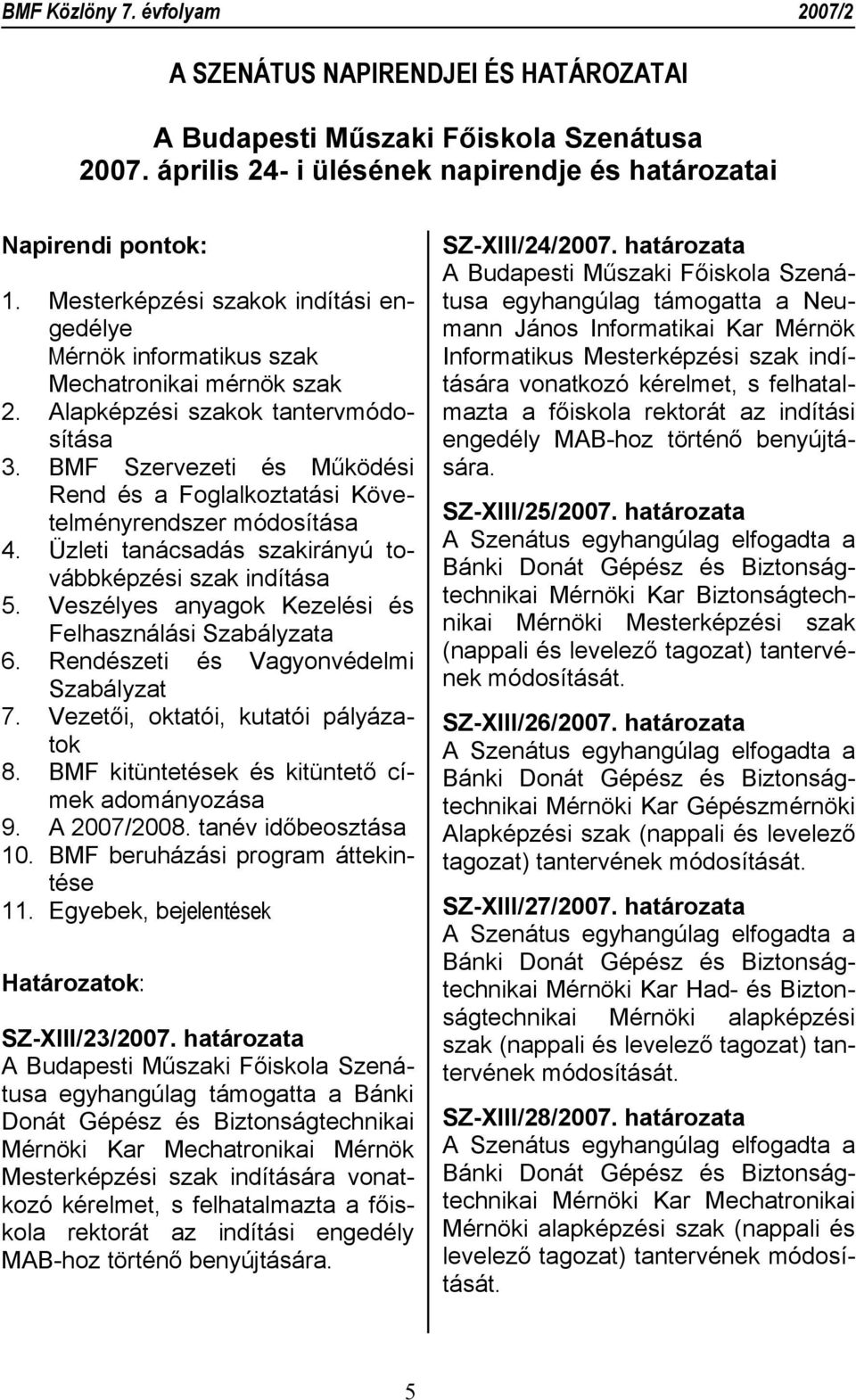 BMF Közlöny 7. évfolyam 2007/2

A SZENÁTUS NAPIRENDJEI ÉS HATÁROZATAI

A Budapesti Műszaki Főiskola Szenátusa 2007. április 24- i ülésének napirendje és határozatai

Napirendi pontok:

1. Mesterképzési szakok indítási engedélye
Mérnök informatikus szak
Mechatronikai mérnök szak
2. Alapképzési szakok tantervmódosítása
3. BMF Szervezeti és Működési Rend és a Foglalkoztatási Követelményrendszer módosítása
4. Üzleti tanácsadás szakirányú továbbképzési szak indítása
5. Veszélyes anyagok Kezelési és Felhasználási Szabályzata
6. Rendészeti és Vagyonvédelmi Szabályzat
7. Vezetői, oktatói, kutatói pályázatok
8. BMF kitüntetések és kitüntető címek adományozása
9. A 2007/2008. tanév időbeosztása
10. BMF beruházási program áttekintése
11. Egyebek, bejelentések

Határozatok:

SZ-XIII/23/2007. határozata
A Budapesti Műszaki Főiskola Szenátusa egyhangúlag támogatta a Bánki Donát Gépész és Biztonságtechnikai Mérnöki Kar Mechatronikai Mérnök Mesterképzési szak indítására vonatkozó kérelmet, s felhatalmazta a főiskola rektorát az indítási engedély MAB-hoz történő benyújtására.

SZ-XIII/24/2007. határozata
A Budapesti Műszaki Főiskola Szenátusa egyhangúlag támogatta a Neumann János Informatikai Kar Mérnök Informatikus Mesterképzési szak indítására vonatkozó kérelmet, s felhatalmazta a főiskola rektorát az indítási engedély MAB-hoz történő benyújtására.

SZ-XIII/25/2007. határozata
A Szenátus egyhangúlag elfogadta a Bánki Donát Gépész és Biztonságtechnikai Mérnöki Kar Biztonságtechnikai Mérnöki Mesterképzési szak (nappali és levelező tagozat) tantervének módosítását.

SZ-XIII/26/2007. határozata
A Szenátus egyhangúlag elfogadta a Bánki Donát Gépész és Biztonságtechnikai Mérnöki Kar Gépészmérnöki Alapképzési szak (nappali és levelező tagozat) tantervének módosítását.

SZ-XIII/27/2007. határozata
A Szenátus egyhangúlag elfogadta a Bánki Donát Gépész és Biztonságtechnikai Mérnöki Kar Had- és Biztonságtechnikai Mérnöki alapképzési szak (nappali és levelező tagozat) tantervének módosítását.

SZ-XIII/28/2007. határozata
A Szenátus egyhangúlag elfogadta a Bánki Donát Gépész és Biztonságtechnikai Mérnöki Kar Mechatronikai Mérnöki alapképzési szak (nappali és levelező tagozat) tantervének módosítását.

5